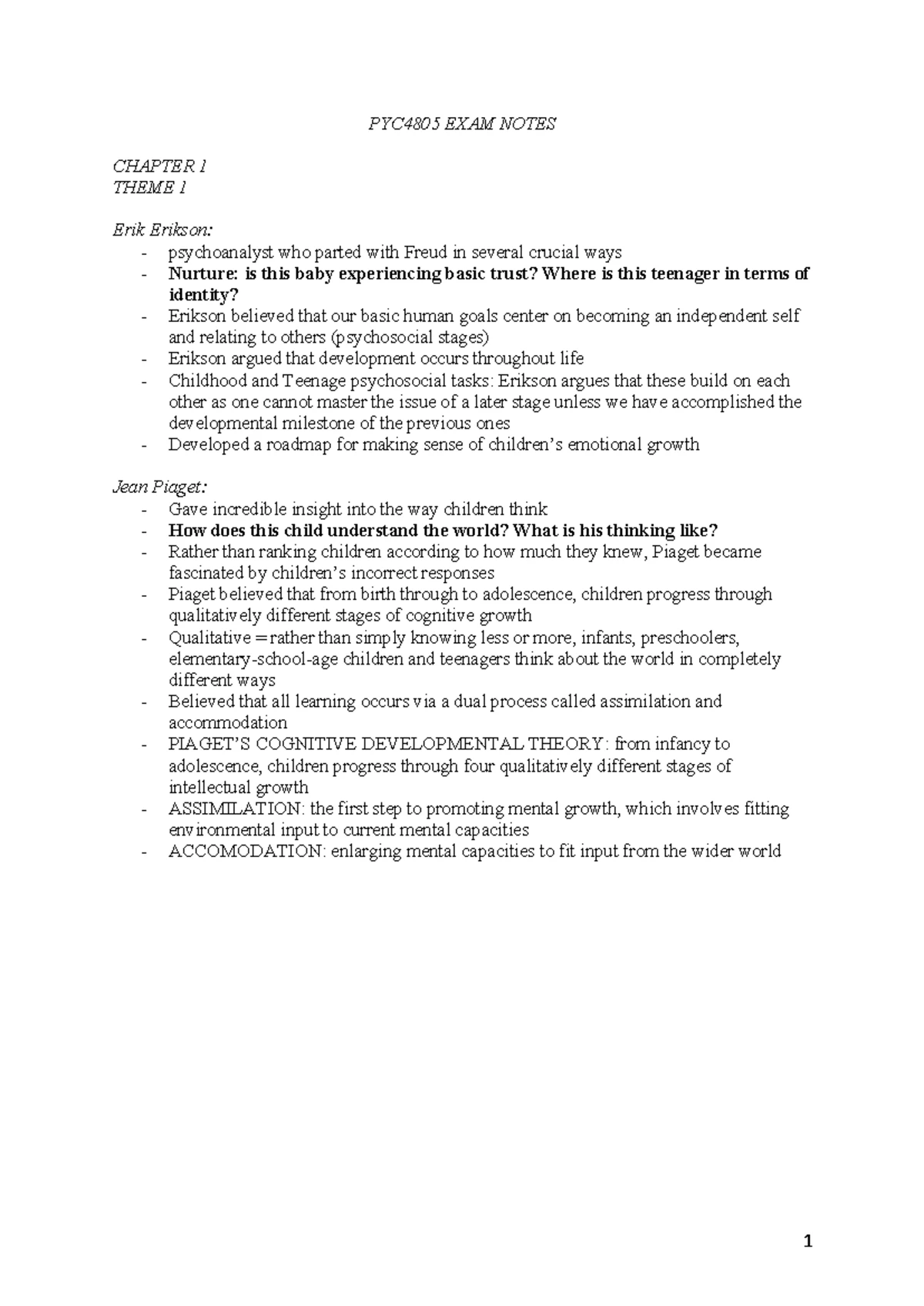 PYC4805 EXAM NOTES

CHAPTER 1
THEME 1

Erik Erikson:
- psychoanalyst who parted with Freud in several crucial ways
- Nurture: is this baby experiencing basic trust? Where is this teenager in terms of identity?
- Erikson believed that our basic human goals center on becoming an independent self and relating to others (psychosocial stages)
- Erikson argued that development occurs throughout life
- Childhood and Teenage psychosocial tasks: Erikson argues that these build on each other as one cannot master the issue of a later stage unless we have accomplished the developmental milestone of the previous ones
- Developed a roadmap for making sense of children's emotional growth

Jean Piaget:
- Gave incredible insight into the way children think
- How does this child understand the world? What is his thinking like?
- Rather than ranking children according to how much they knew, Piaget became fascinated by children's incorrect responses
- Piaget believed that from birth through to adolescence, children progress through qualitatively different stages of cognitive growth
- Qualitative = rather than simply knowing less or more, infants, preschoolers, elementary-school-age children and teenagers think about the world in completely different ways
- Believed that all learning occurs via a dual process called assimilation and accommodation
- PIAGET'S COGNITIVE DEVELOPMENTAL THEORY: from infancy to adolescence, children progress through four qualitatively different stages of intellectual growth
- ASSIMILATION: the first step to promoting mental growth, which involves fitting environmental input to current mental capacities
- ACCOMODATION: enlarging mental capacities to fit input from the wider world

1